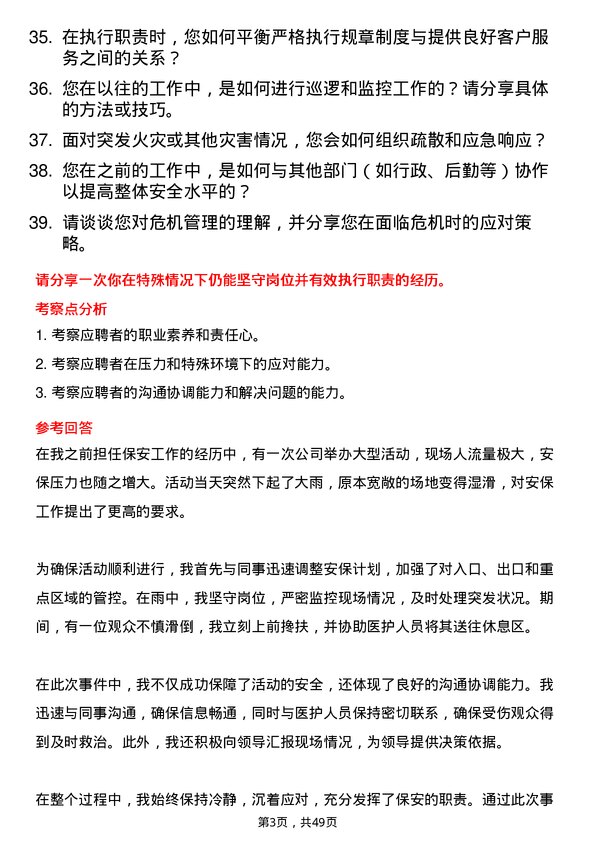 35. 在执行职责时，您如何平衡严格执行规章制度与提供良好客户服务之间的关系？

36. 您在以往的工作中，是如何进行巡逻和监控工作的？请分享具体的方法或技巧。

37. 面对突发火灾或其他灾害情况，您会如何组织疏散和应急响应？

38. 您在之前的工作中，是如何与其他部门（如行政、后勤等）协作以提高整体安全水平的？

39. 请谈谈您对危机管理的理解，并分享您在面临危机时的应对策略。

请分享一次你在特殊情况下仍能坚守岗位并有效执行职责的经历。

考察点分析

1. 考察应聘者的职业素养和责任心。

2. 考察应聘者在压力和特殊环境下的应对能力。

3. 考察应聘者的沟通协调能力和解决问题的能力。

参考回答

在我之前担任保安工作的经历中，有一次公司举办大型活动，现场人流量极大，安保压力也随之增大。活动当天突然下起了大雨，原本宽敞的场地变得湿滑，对安保工作提出了更高的要求。

为确保活动顺利进行，我首先与同事迅速调整安保计划，加强了对入口、出口和重点区域的管控。在雨中，我坚守岗位，严密监控现场情况，及时处理突发状况。期间，有一位观众不慎滑倒，我立刻上前搀扶，并协助医护人员将其送往休息区。

在此次事件中，我不仅成功保障了活动的安全，还体现了良好的沟通协调能力。我迅速与同事沟通，确保信息畅通，同时与医护人员保持密切联系，确保受伤观众得到及时救治。此外，我还积极向领导汇报现场情况，为领导提供决策依据。

在整个过程中，我始终保持冷静，沉着应对，充分发挥了保安的职责。通过此次事

第3页，共49页